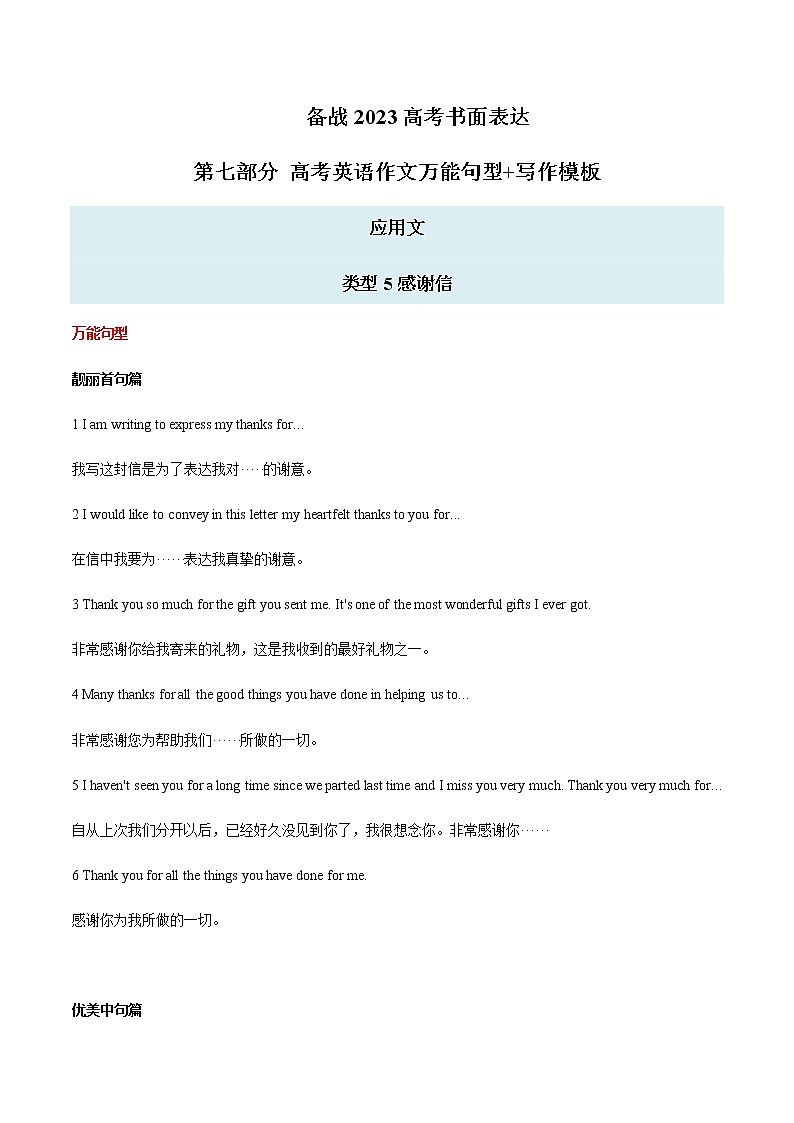 备战 2023 高考书面表达

第七部分 高考英语作文万能句型+写作模板

应用文

类型 5 感谢信

万能句型

靓丽首句篇

1 I am writing to express my thanks for…

我写这封信是为了表达我对……的谢意。

2 I would like to convey in this letter my heartfelt thanks to you for...

在信中我要为……表达我真挚的谢意。

3 Thank you so much for the gift you sent me. It's one of the most wonderful gifts I ever got.

非常感谢你给我寄来的礼物，这是我收到的最好礼物之一。

4 Many thanks for all the good things you have done in helping us to…

非常感谢您为帮助我们……所做的一切。

5 I haven't seen you for a long time since we parted last time and I miss you very much. Thank you very much for…

自从上次我们分开以后，已经好久没见到你了，我很想念你。非常感谢你……

6 Thank you for all the things you have done for me.

感谢你为我所做的一切。

优美中句篇